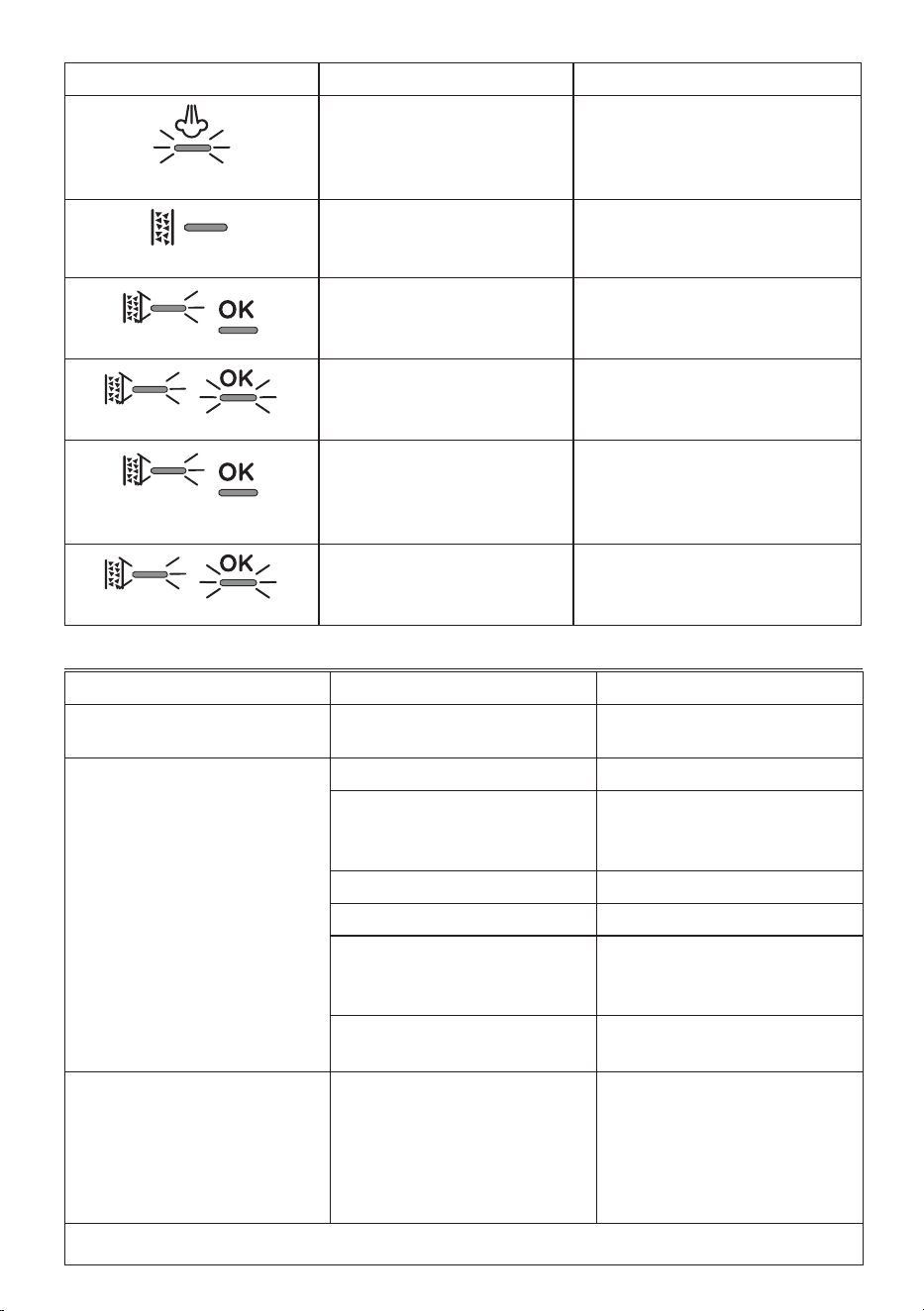 OK

OK

OK

OK